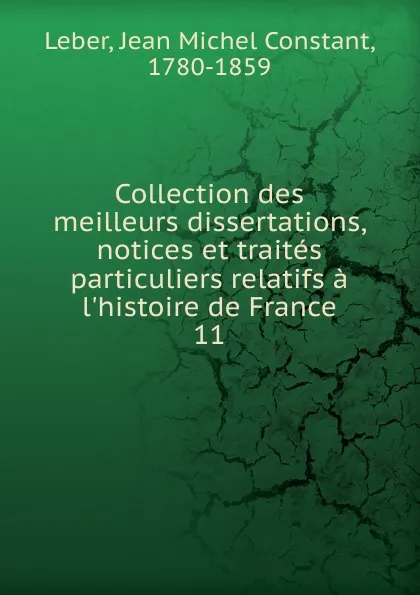 Leber, Jean Michel Constant, 1780-1859

Collection des meilleurs dissertations, notices et traités particuliers relatifs à l'histoire de France
11